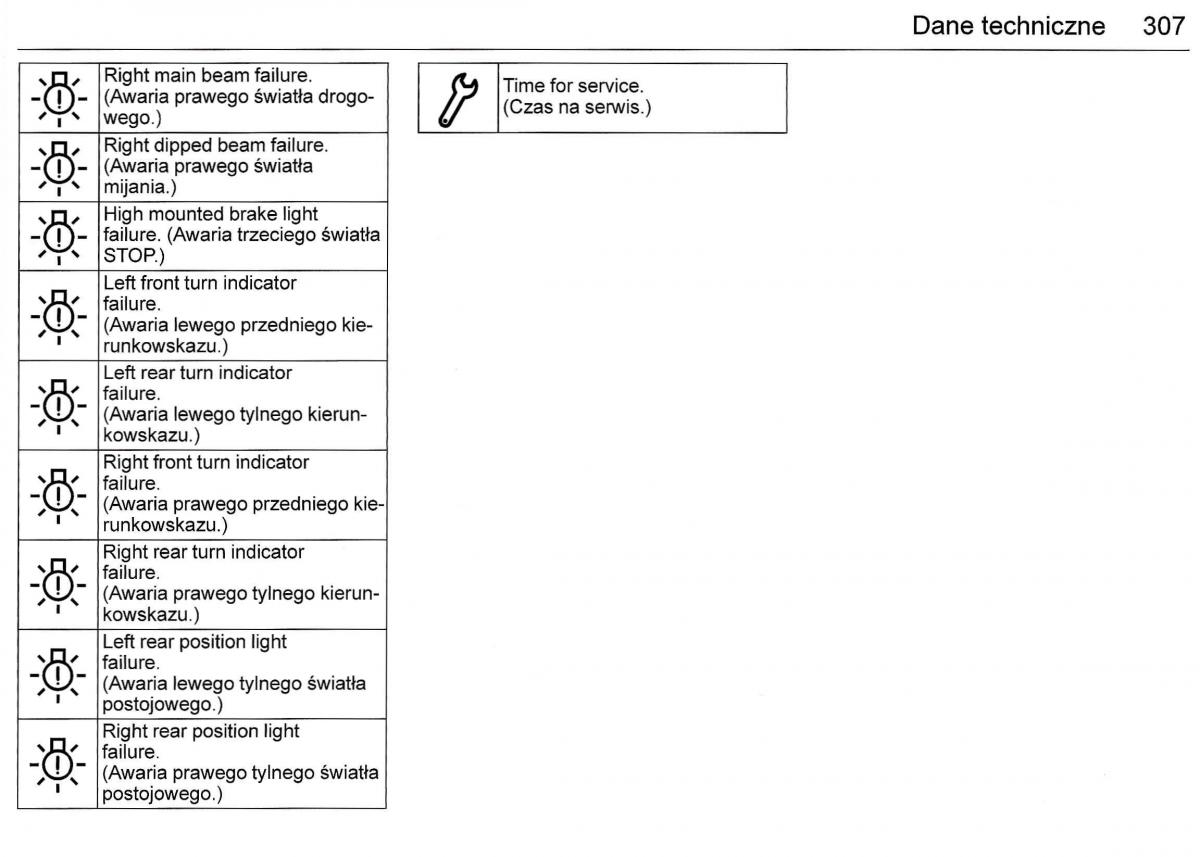 Dane techniczne 307

| | |
|---|---|
| | Right main beam failure. (Awaria prawego światła drogowego.) |
| | Right dipped beam failure. (Awaria prawego światła mijania.) |
| | High mounted brake light failure. (Awaria trzeciego światła STOP.) |
| | Left front turn indicator failure. (Awaria lewego przedniego kierunkowskazu.) |
| | Left rear turn indicator failure. (Awaria lewego tylnego kierunkowskazu.) |
| | Right front turn indicator failure. (Awaria prawego przedniego kierunkowskazu.) |
| | Right rear turn indicator failure. (Awaria prawego tylnego kierunkowskazu.) |
| | Left rear position light failure. (Awaria lewego tylnego światła postojowego.) |
| | Right rear position light failure. (Awaria prawego tylnego światła postojowego.) |

| | |
|---|---|
| | Time for service. (Czas na serwis.) |